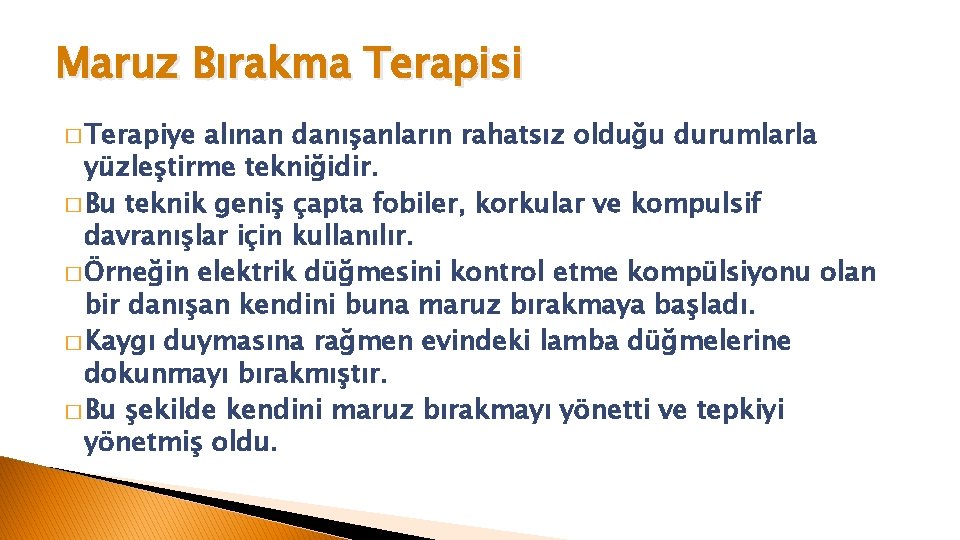 Maruz Bırakma Terapisi

� Terapiye alınan danışanların rahatsız olduğu durumlarla yüzleştirme tekniğidir.
� Bu teknik geniş çapta fobiler, korkular ve kompulsif davranışlar için kullanılır.
� Örneğin elektrik düğmesini kontrol etme kompülsiyonu olan bir danışan kendini buna maruz bırakmaya başladı.
� Kaygı duymasına rağmen evindeki lamba düğmelerine dokunmayı bırakmıştır.
� Bu şekilde kendini maruz bırakmayı yönetti ve tepkiyi yönetmiş oldu.